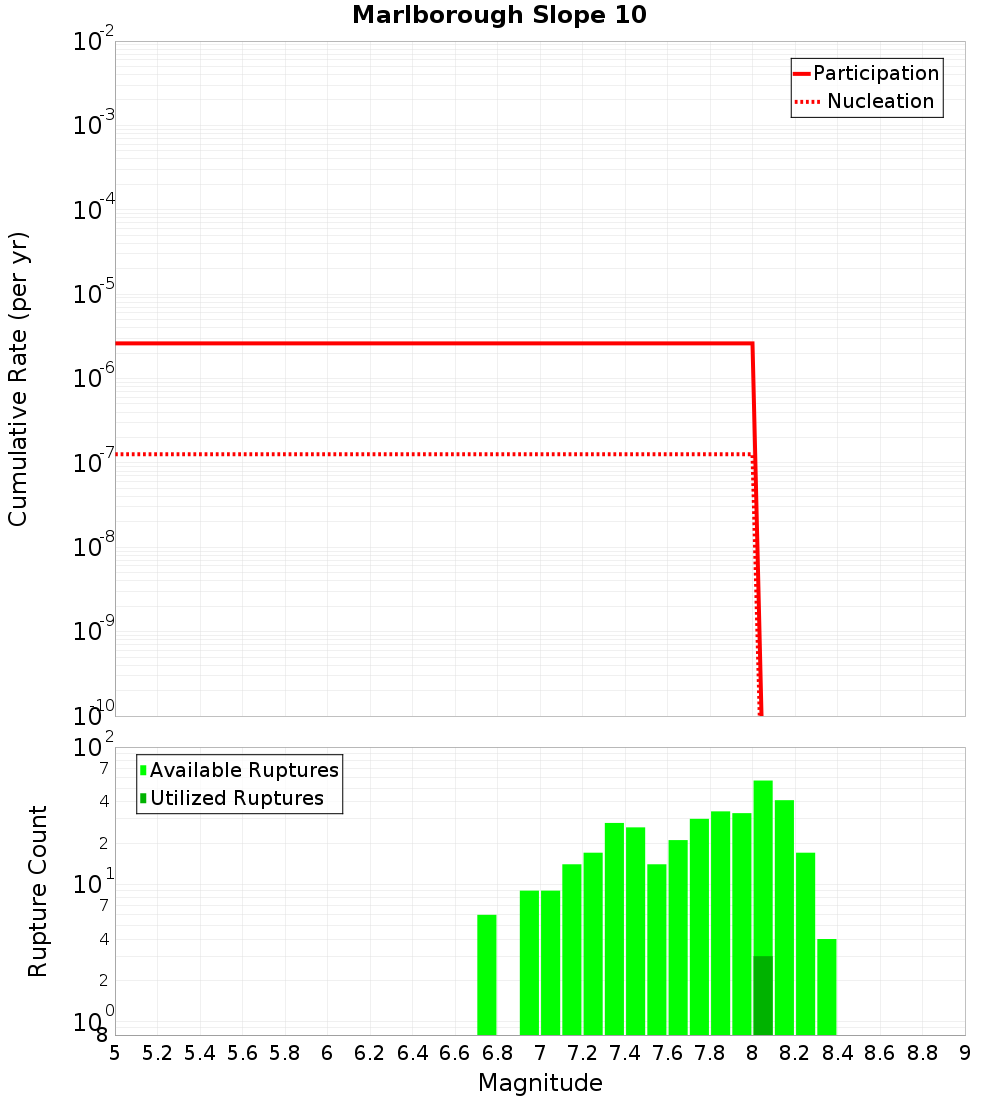 Marlborough Slope 10

Participation
Nucleation

Cumulative Rate (per yr)

$10^{-2}$
$10^{-3}$
$10^{-4}$
$10^{-5}$
$10^{-6}$
$10^{-7}$
$10^{-8}$
$10^{-9}$
$10^{-10}$

Available Ruptures
Utilized Ruptures

Rupture Count

$10^{2}$
7
4
2
$10^{1}$
7
4
2
$10^{0}$
8

5 5.2 5.4 5.6 5.8 6 6.2 6.4 6.6 6.8 7 7.2 7.4 7.6 7.8 8 8.2 8.4 8.6 8.8 9

Magnitude